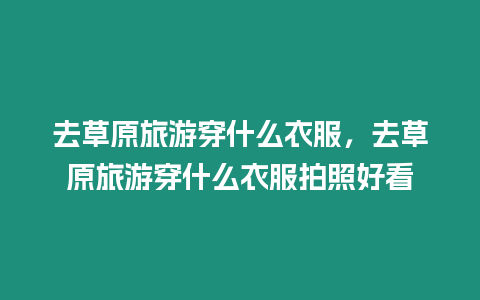 去草原旅游穿什么衣服，去草原旅游穿什么衣服拍照好看